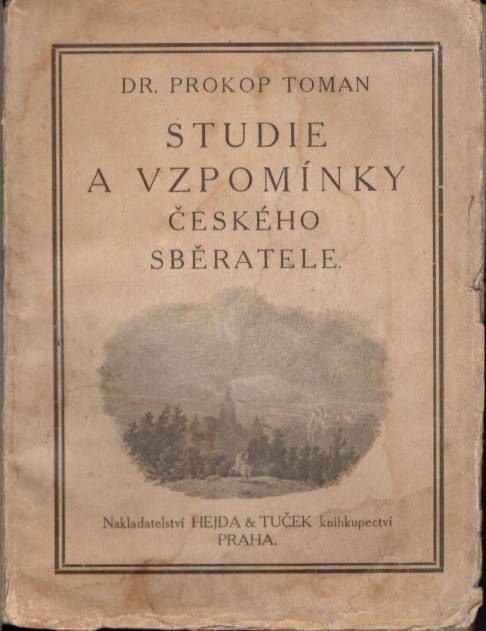 DR. PROKOP TOMAN

STUDIE
A VZPOMÍNKY
ČESKÉHO
SBĚRATELE.

Nakladatelství HEJDA & TUČEK knihkupectví
PRAHA.